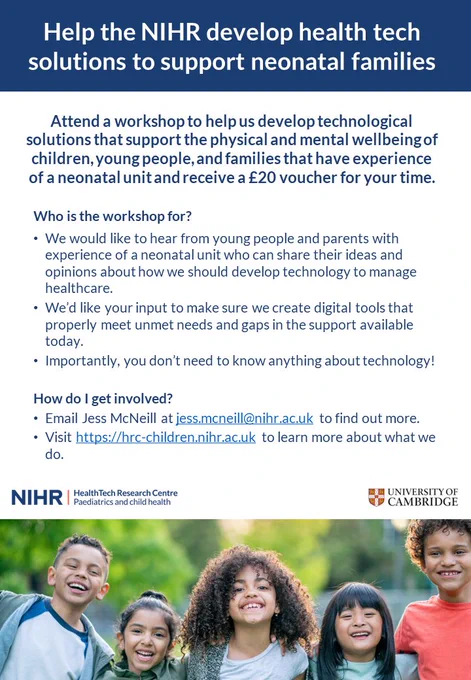 Help the NIHR develop health tech solutions to support neonatal families

Attend a workshop to help us develop technological solutions that support the physical and mental wellbeing of children, young people, and families that have experience of a neonatal unit and receive a £20 voucher for your time.

Who is the workshop for?

• We would like to hear from young people and parents with experience of a neonatal unit who can share their ideas and opinions about how we should develop technology to manage healthcare.
• We'd like your input to make sure we create digital tools that properly meet unmet needs and gaps in the support available today.
• Importantly, you don't need to know anything about technology!

How do I get involved?

• Email Jess McNeill at jess.mcneill@nihr.ac.uk to find out more.
• Visit https://hrc-children.nihr.ac.uk to learn more about what we do.

NIHR | HealthTech Research Centre Paediatrics and child health

UNIVERSITY OF CAMBRIDGE